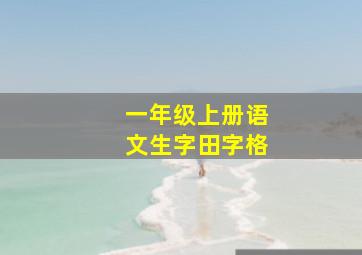 一年级上册语文生字田字格